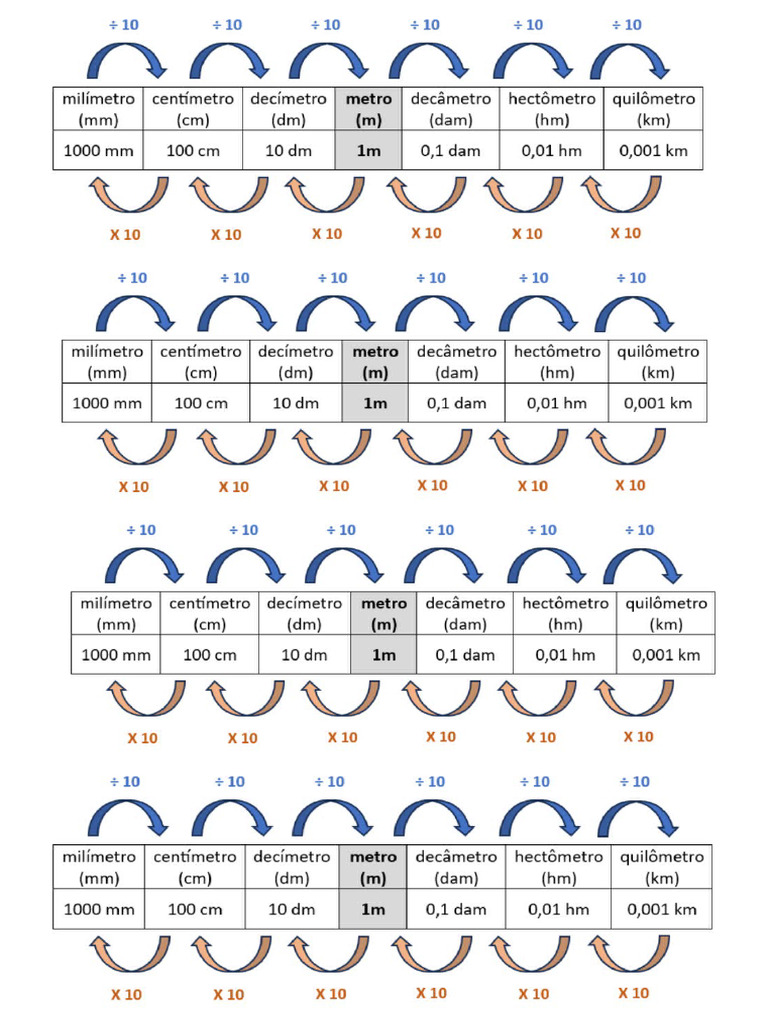 ÷ 10 ÷ 10 ÷ 10 ÷ 10 ÷ 10 ÷ 10

| milímetro (mm) | centímetro (cm) | decímetro (dm) | metro (m) | decâmetro (dam) | hectômetro (hm) | quilômetro (km) |
|---|---|---|---|---|---|---|
| 1000 mm | 100 cm | 10 dm | 1m | 0,1 dam | 0,01 hm | 0,001 km |

X 10 X 10 X 10 X 10 X 10 X 10

÷ 10 ÷ 10 ÷ 10 ÷ 10 ÷ 10 ÷ 10

| milímetro (mm) | centímetro (cm) | decímetro (dm) | metro (m) | decâmetro (dam) | hectômetro (hm) | quilômetro (km) |
|---|---|---|---|---|---|---|
| 1000 mm | 100 cm | 10 dm | 1m | 0,1 dam | 0,01 hm | 0,001 km |

X 10 X 10 X 10 X 10 X 10 X 10

÷ 10 ÷ 10 ÷ 10 ÷ 10 ÷ 10 ÷ 10

| milímetro (mm) | centímetro (cm) | decímetro (dm) | metro (m) | decâmetro (dam) | hectômetro (hm) | quilômetro (km) |
|---|---|---|---|---|---|---|
| 1000 mm | 100 cm | 10 dm | 1m | 0,1 dam | 0,01 hm | 0,001 km |

X 10 X 10 X 10 X 10 X 10 X 10

÷ 10 ÷ 10 ÷ 10 ÷ 10 ÷ 10 ÷ 10

| milímetro (mm) | centímetro (cm) | decímetro (dm) | metro (m) | decâmetro (dam) | hectômetro (hm) | quilômetro (km) |
|---|---|---|---|---|---|---|
| 1000 mm | 100 cm | 10 dm | 1m | 0,1 dam | 0,01 hm | 0,001 km |

X 10 X 10 X 10 X 10 X 10 X 10